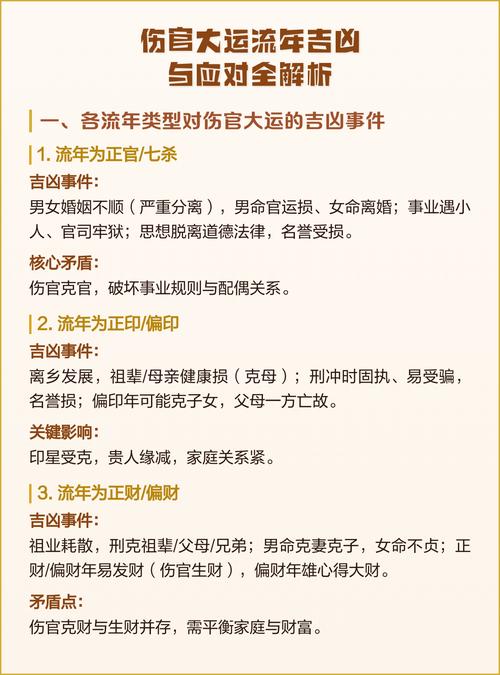 伤官大运流年吉凶
与应对全解析

一、各流年类型对伤官大运的吉凶事件

1.流年为正官/七杀

吉凶事件:
男女婚姻不顺（严重分离），男命官运损、女命离婚；事业遇小人、官司牢狱；思想脱离道德法律，名誉受损。

核心矛盾:
伤官克官，破坏事业规则与配偶关系。

2.流年为正印/偏印

吉凶事件:
离乡发展，祖辈/母亲健康损（克母）；刑冲时固执、易受骗，名誉损；偏印年可能克子女，父母一方亡故。

关键影响:
印星受克，贵人缘减，家庭关系紧。

3.流年为正财/偏财

吉凶事件:
祖业耗散，刑克祖辈/父母/兄弟；男命克妻克子，女命不贞；正财/偏财年易发财（伤官生财），偏财年雄心得大财。

矛盾点:
伤官克财与生财并存，需平衡家庭与财富。